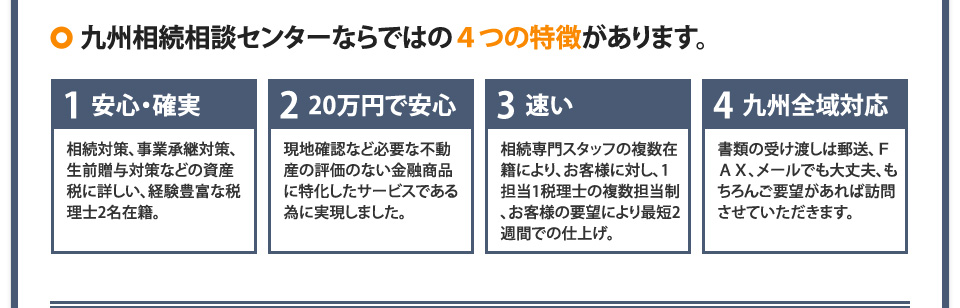 九州相続相談センターならではの４つの特徴があります。

1 安心・確実

相続対策、事業承継対策、生前贈与対策などの資産税に詳しい、経験豊富な税理士2名在籍。

2 20万円で安心

現地確認など必要な不動産の評価のない金融商品に特化したサービスである為に実現しました。

3 速い

相続専門スタッフの複数在籍により、お客様に対し、1担当1税理士の複数担当制、お客様の要望により最短2週間での仕上げ。

4 九州全域対応

書類の受け渡しは郵送、ＦＡＸ、メールでも大丈夫、もちろんご要望があれば訪問させていただきます。